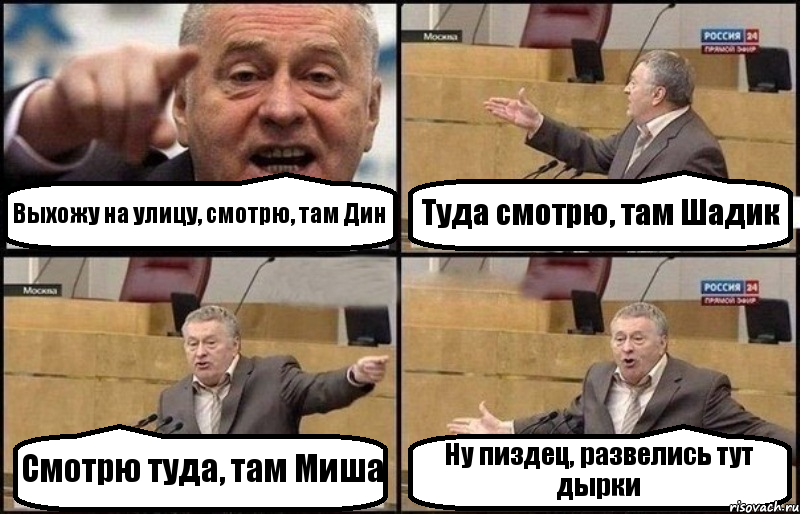 Выхожу на улицу, смотрю, там Дин

Москва

РОССИЯ 24
ПРЯМОЙ ЭФИР

Туда смотрю, там Шадик

Москва

Смотрю туда, там Миша

РОССИЯ 24
ПРЯМОЙ ЭФИР

Ну пиздец, развелись тут дырки

risovach.ru